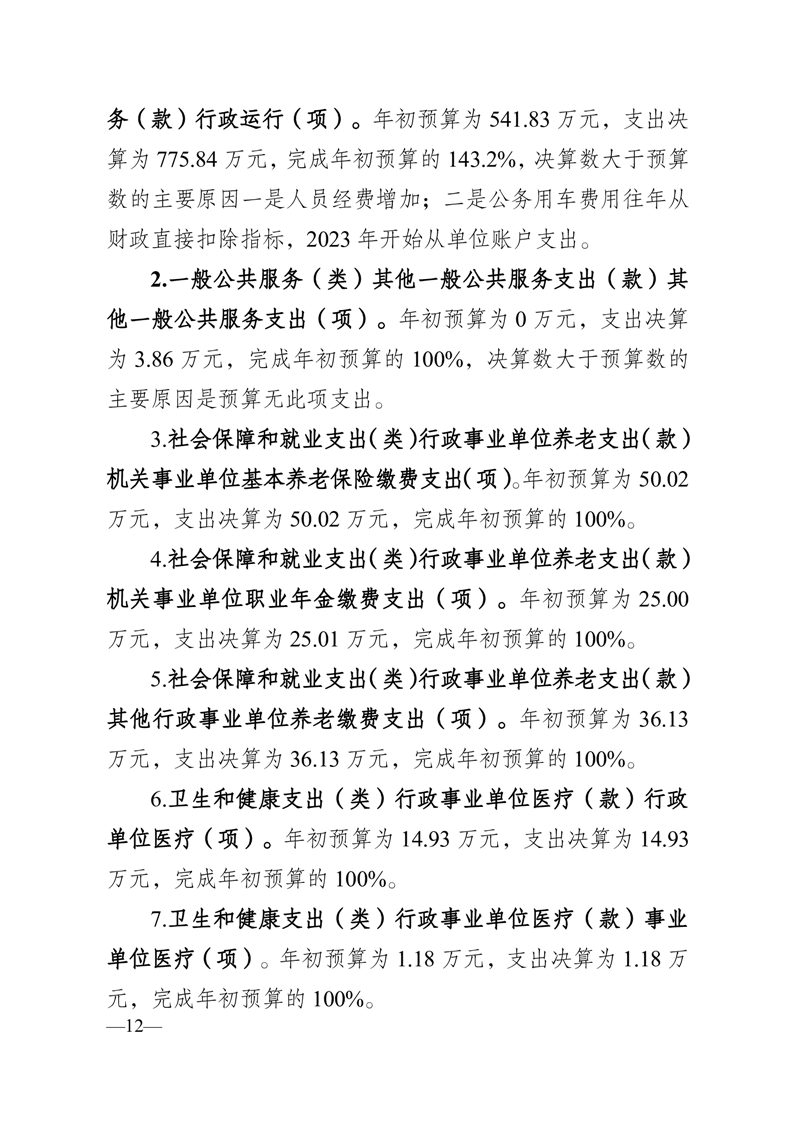 务（款）行政运行（项）。年初预算为 541.83 万元，支出决算为 775.84 万元，完成年初预算的 143.2%，决算数大于预算数的主要原因一是人员经费增加；二是公务用车费用往年从财政直接扣除指标，2023 年开始从单位账户支出。

2.一般公共服务（类）其他一般公共服务支出（款）其他一般公共服务支出（项）。年初预算为 0 万元，支出决算为 3.86 万元，完成年初预算的 100%，决算数大于预算数的主要原因是预算无此项支出。

3.社会保障和就业支出（类）行政事业单位养老支出（款）机关事业单位基本养老保险缴费支出（项）。年初预算为 50.02 万元，支出决算为 50.02 万元，完成年初预算的 100%。

4.社会保障和就业支出（类）行政事业单位养老支出（款）机关事业单位职业年金缴费支出（项）。年初预算为 25.00 万元，支出决算为 25.01 万元，完成年初预算的 100%。

5.社会保障和就业支出（类）行政事业单位养老支出（款）其他行政事业单位养老缴费支出（项）。年初预算为 36.13 万元，支出决算为 36.13 万元，完成年初预算的 100%。

6.卫生和健康支出（类）行政事业单位医疗（款）行政单位医疗（项）。年初预算为 14.93 万元，支出决算为 14.93 万元，完成年初预算的 100%。

7.卫生和健康支出（类）行政事业单位医疗（款）事业单位医疗（项）。年初预算为 1.18 万元，支出决算为 1.18 万元，完成年初预算的 100%。

—12—